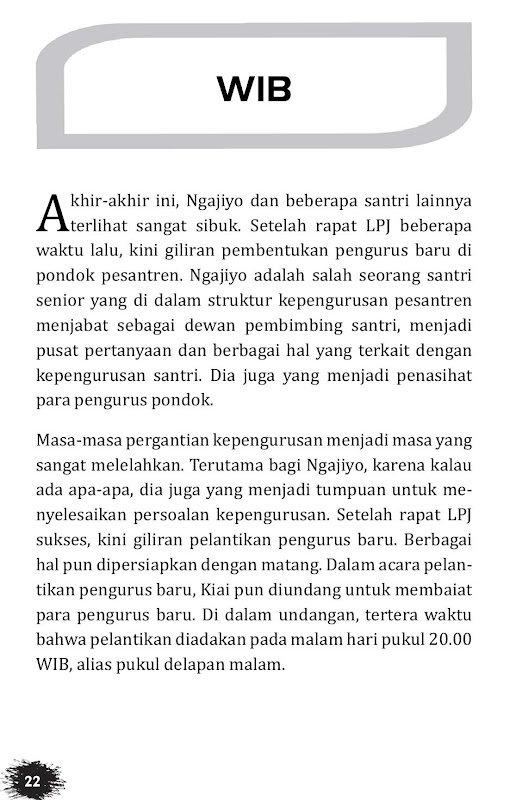 WIB

Akhir-akhir ini, Ngajiyo dan beberapa santri lainnya terlihat sangat sibuk. Setelah rapat LPJ beberapa waktu lalu, kini giliran pembentukan pengurus baru di pondok pesantren. Ngajiyo adalah salah seorang santri senior yang di dalam struktur kepengurusan pesantren menjabat sebagai dewan pembimbing santri, menjadi pusat pertanyaan dan berbagai hal yang terkait dengan kepengurusan santri. Dia juga yang menjadi penasihat para pengurus pondok.

Masa-masa pergantian kepengurusan menjadi masa yang sangat melelahkan. Terutama bagi Ngajiyo, karena kalau ada apa-apa, dia juga yang menjadi tumpuan untuk menyelesaikan persoalan kepengurusan. Setelah rapat LPJ sukses, kini giliran pelantikan pengurus baru. Berbagai hal pun dipersiapkan dengan matang. Dalam acara pelantikan pengurus baru, Kiai pun diundang untuk membaiat para pengurus baru. Di dalam undangan, tertera waktu bahwa pelantikan diadakan pada malam hari pukul 20.00 WIB, alias pukul delapan malam.

22